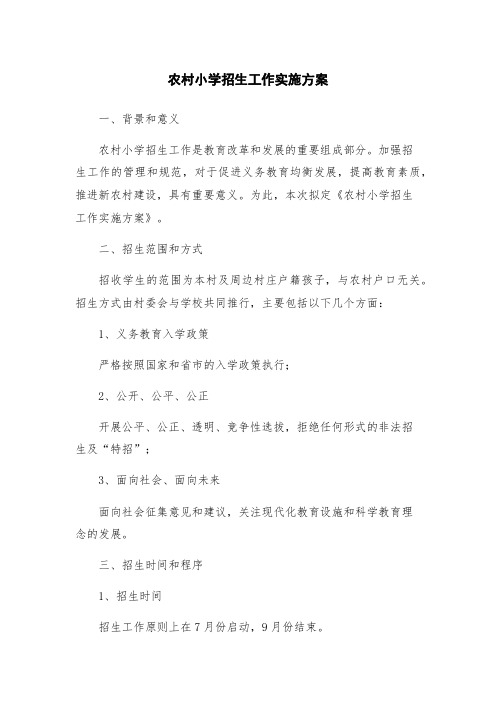 农村小学招生工作实施方案

一、背景和意义

农村小学招生工作是教育改革和发展的重要组成部分。加强招生工作的管理和规范，对于促进义务教育均衡发展，提高教育素质，推进新农村建设，具有重要意义。为此，本次拟定《农村小学招生工作实施方案》。

二、招生范围和方式

招收学生的范围为本村及周边村庄户籍孩子，与农村户口无关。招生方式由村委会与学校共同推行，主要包括以下几个方面：

1、义务教育入学政策

严格按照国家和省市的入学政策执行；

2、公开、公平、公正

开展公平、公正、透明、竞争性选拔，拒绝任何形式的非法招生及“特招”；

3、面向社会、面向未来

面向社会征集意见和建议，关注现代化教育设施和科学教育理念的发展。

三、招生时间和程序

1、招生时间

招生工作原则上在7月份启动，9月份结束。